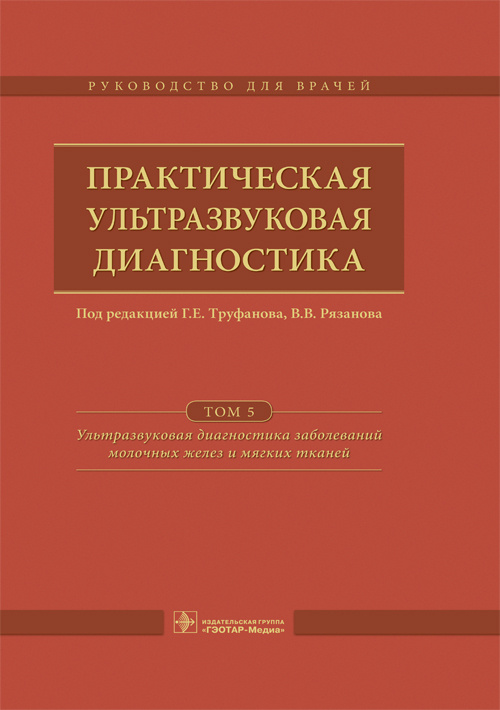 РУКОВОДСТВО ДЛЯ ВРАЧЕЙ

ПРАКТИЧЕСКАЯ УЛЬТРАЗВУКОВАЯ ДИАГНОСТИКА

Под редакцией Г.Е. Труфанова, В.В. Рязанова

ТОМ 5

Ультразвуковая диагностика заболеваний молочных желез и мягких тканей

ИЗДАТЕЛЬСКАЯ ГРУППА «ГЭОТАР-Медиа»